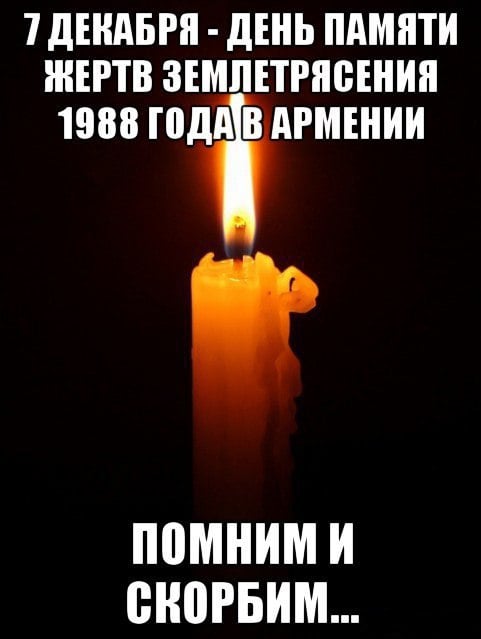 7 ДЕКАБРЯ - ДЕНЬ ПАМЯТИ ЖЕРТВ ЗЕМЛЕТРЯСЕНИЯ 1988 ГОДА В АРМЕНИИ

ПОМНИМ И СКОРБИМ...